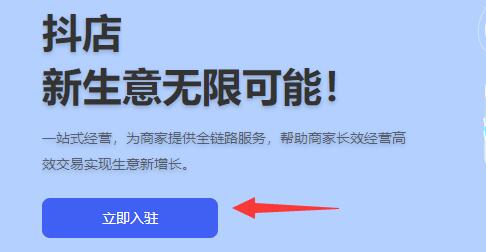 抖店
新生意无限可能！

一站式经营，为商家提供全链路服务，帮助商家长效经营高效交易实现生意新增长。

立即入驻